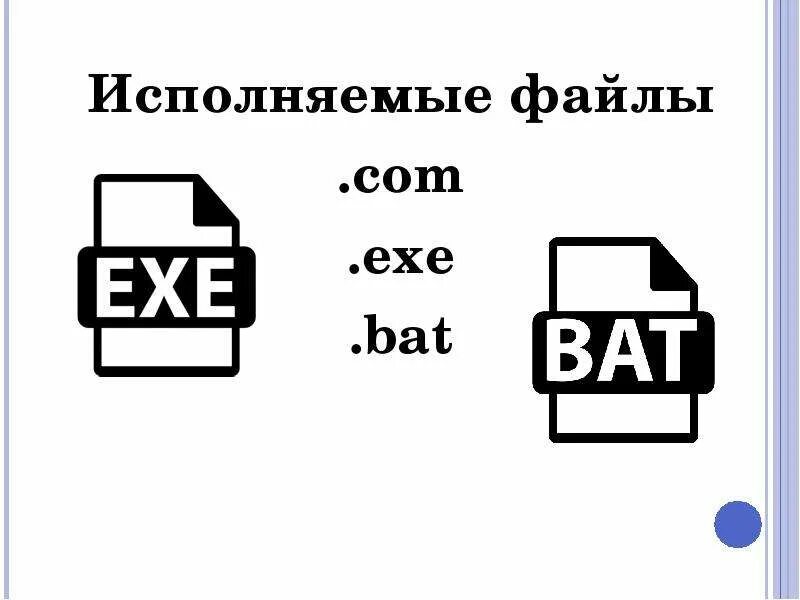 Исполняемые файлы

.com

.exe

.bat

EXE

BAT